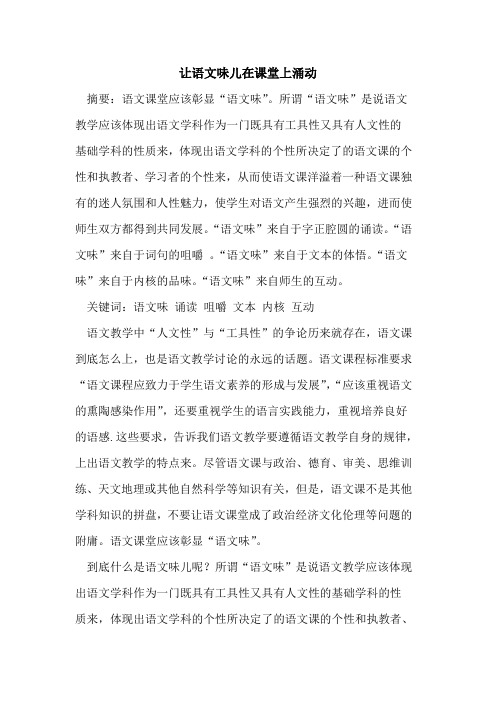 让语文味儿在课堂上涌动

摘要：语文课堂应该彰显“语文味”。所谓“语文味”是说语文教学应该体现出语文学科作为一门既具有工具性又具有人文性的基础学科的性质来，体现出语文学科的个性所决定了的语文课的个性和执教者、学习者的个性来，从而使语文课洋溢着一种语文课独有的迷人氛围和人性魅力，使学生对语文产生强烈的兴趣，进而使师生双方都得到共同发展。“语文味”来自于字正腔圆的诵读。“语文味”来自于词句的咀嚼 。“语文味”来自于文本的体悟。“语文味”来自于内核的品味。“语文味”来自师生的互动。

关键词：语文味 诵读 咀嚼 文本 内核 互动

语文教学中“人文性”与“工具性”的争论历来就存在，语文课到底怎么上，也是语文教学讨论的永远的话题。语文课程标准要求“语文课程应致力于学生语文素养的形成与发展”，“应该重视语文的熏陶感染作用”，还要重视学生的语言实践能力，重视培养良好的语感.这些要求，告诉我们语文教学要遵循语文教学自身的规律，上出语文教学的特点来。尽管语文课与政治、德育、审美、思维训练、天文地理或其他自然科学等知识有关，但是，语文课不是其他学科知识的拼盘，不要让语文课堂成了政治经济文化伦理等问题的附庸。语文课堂应该彰显“语文味”。

到底什么是语文味儿呢？所谓“语文味”是说语文教学应该体现出语文学科作为一门既具有工具性又具有人文性的基础学科的性质来，体现出语文学科的个性所决定了的语文课的个性和执教者、